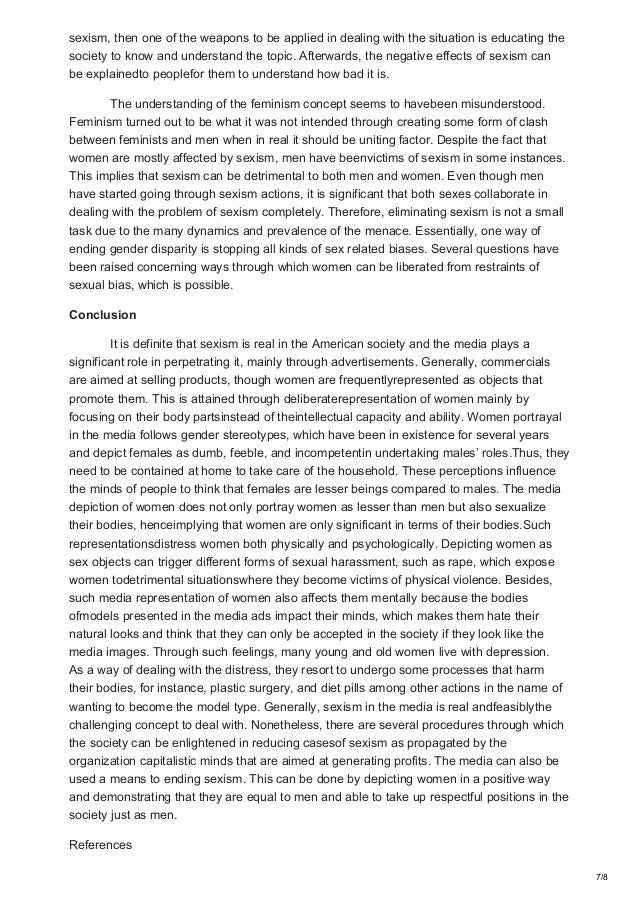 sexism, then one of the weapons to be applied in dealing with the situation is educating the society to know and understand the topic. Afterwards, the negative effects of sexism can be explainedto peoplefor them to understand how bad it is.

The understanding of the feminism concept seems to havebeen misunderstood. Feminism turned out to be what it was not intended through creating some form of clash between feminists and men when in real it should be uniting factor. Despite the fact that women are mostly affected by sexism, men have beenvictims of sexism in some instances. This implies that sexism can be detrimental to both men and women. Even though men have started going through sexism actions, it is significant that both sexes collaborate in dealing with the problem of sexism completely. Therefore, eliminating sexism is not a small task due to the many dynamics and prevalence of the menace. Essentially, one way of ending gender disparity is stopping all kinds of sex related biases. Several questions have been raised concerning ways through which women can be liberated from restraints of sexual bias, which is possible.

Conclusion

It is definite that sexism is real in the American society and the media plays a significant role in perpetrating it, mainly through advertisements. Generally, commercials are aimed at selling products, though women are frequentlyrepresented as objects that promote them. This is attained through deliberaterepresentation of women mainly by focusing on their body partsinstead of theintellectual capacity and ability. Women portrayal in the media follows gender stereotypes, which have been in existence for several years and depict females as dumb, feeble, and incompetentin undertaking males' roles.Thus, they need to be contained at home to take care of the household. These perceptions influence the minds of people to think that females are lesser beings compared to males. The media depiction of women does not only portray women as lesser than men but also sexualize their bodies, henceimplying that women are only significant in terms of their bodies.Such representationsdistress women both physically and psychologically. Depicting women as sex objects can trigger different forms of sexual harassment, such as rape, which expose women todetrimental situationswhere they become victims of physical violence. Besides, such media representation of women also affects them mentally because the bodies ofmodels presented in the media ads impact their minds, which makes them hate their natural looks and think that they can only be accepted in the society if they look like the media images. Through such feelings, many young and old women live with depression. As a way of dealing with the distress, they resort to undergo some processes that harm their bodies, for instance, plastic surgery, and diet pills among other actions in the name of wanting to become the model type. Generally, sexism in the media is real andfeasiblythe challenging concept to deal with. Nonetheless, there are several procedures through which the society can be enlightened in reducing casesof sexism as propagated by the organization capitalistic minds that are aimed at generating profits. The media can also be used a means to ending sexism. This can be done by depicting women in a positive way and demonstrating that they are equal to men and able to take up respectful positions in the society just as men.

References

7/8